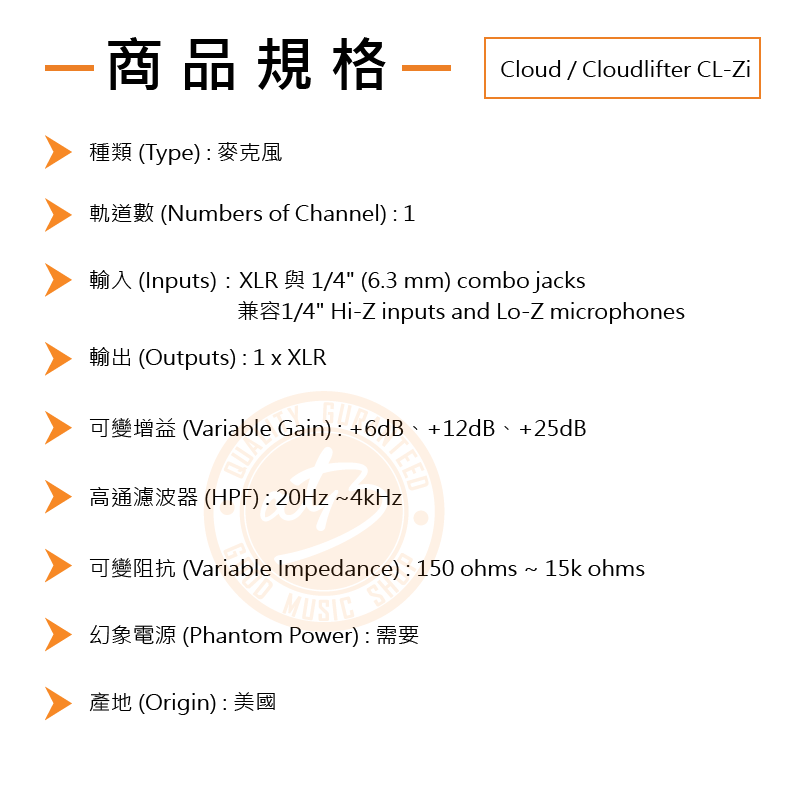 商品規格

Cloud / Cloudlifter CL-Zi

種類 (Type) : 麥克風

軌道數 (Numbers of Channel) : 1

輸入 (Inputs) : XLR 與 1/4" (6.3 mm) combo jacks
兼容1/4" Hi-Z inputs and Lo-Z microphones

輸出 (Outputs) : 1 x XLR

可變增益 (Variable Gain) : +6dB、+12dB、+25dB

高通濾波器 (HPF) : 20Hz ~4kHz

可變阻抗 (Variable Impedance) : 150 ohms ~ 15k ohms

幻象電源 (Phantom Power) : 需要

產地 (Origin) : 美國

QUALITY GUARANTEED GOOD MUSIC SHOP